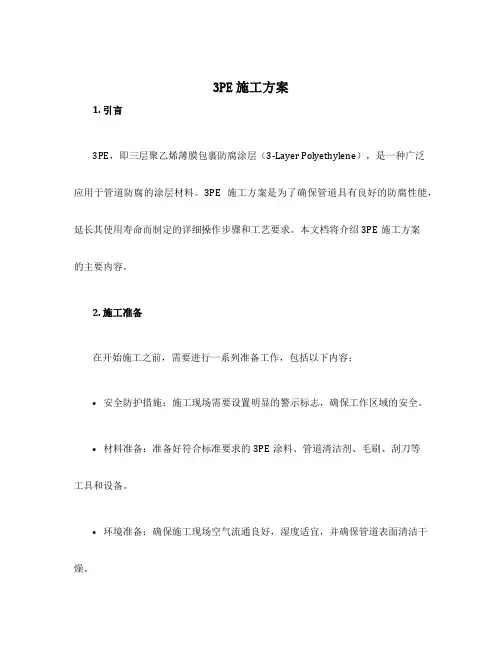 3PE 施工方案

1. 引言

3PE，即三层聚乙烯薄膜包裹防腐涂层（3-Layer Polyethylene），是一种广泛应用于管道防腐的涂层材料。3PE 施工方案是为了确保管道具有良好的防腐性能，延长其使用寿命而制定的详细操作步骤和工艺要求。本文档将介绍 3PE 施工方案的主要内容。

2. 施工准备

在开始施工之前，需要进行一系列准备工作，包括以下内容：

• 安全防护措施：施工现场需要设置明显的警示标志，确保工作区域的安全。

• 材料准备：准备好符合标准要求的 3PE 涂料、管道清洁剂、毛刷、刮刀等工具和设备。

• 环境准备：确保施工现场空气流通良好，湿度适宜，并确保管道表面清洁干燥。